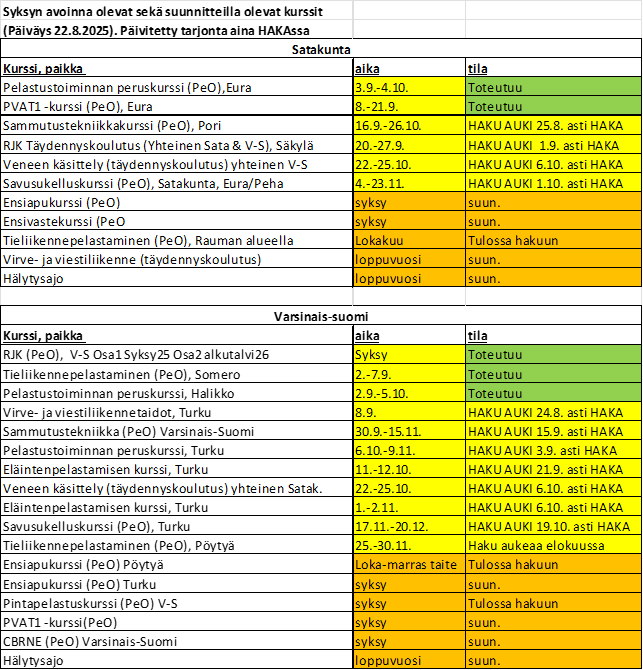 Syksyn avoinna olevat sekä suunnitteilla olevat kurssit (Päiväys 22.8.2025). Päivitetty tarjonta aina HAKAssa

Satakunta

| Kurssi, paikka | aika | tila |
|---|---|---|
| Pelastustoiminnan peruskurssi (PeO),Eura | 3.9.-4.10. | Toteutuu |
| PVAT1 -kurssi (PeO), Eura | 8.-21.9. | Toteutuu |
| Sammutustekniikkakurssi (PeO), Pori | 16.9.-26.10. | HAKU AUKI 25.8. asti HAKA |
| RJK Täydennyskoulutus (Yhteinen Sata & V-S), Säkylä | 20.-27.9. | HAKU AUKI 1.9. asti HAKA |
| Veneen käsittely (täydennyskoulutus) yhteinen V-S | 22.-25.10. | HAKU AUKI 6.10. asti HAKA |
| Savusukelluskurssi (PeO), Satakunta, Eura/Peha | 4.-23.11. | HAKU AUKI 1.10. asti HAKA |
| Ensiapukurssi (PeO) | syksy | suun. |
| Ensivastekurssi (PeO | syksy | suun. |
| Tieliikennepelastaminen (PeO), Rauman alueella | Lokakuu | Tulossa hakuun |
| Virve- ja viestiliikenne (täydennyskoulutus) | loppuvuosi | suun. |
| Hälytysajo | loppuvuosi | suun. |

Varsinais-suomi

| Kurssi, paikka | aika | tila |
|---|---|---|
| RJK (PeO), V-S Osa1 Syksy25 Osa2 alkutalvi26 | Syksy | Toteutuu |
| Tieliikennepelastaminen (PeO), Somero | 2.-7.9. | Toteutuu |
| Pelastustoiminnan peruskurssi, Halikko | 2.9.-5.10. | Toteutuu |
| Virve- ja viestiliikennetaidot, Turku | 8.9. | HAKU AUKI 24.8. asti HAKA |
| Sammutustekniikka (PeO) Varsinais-Suomi | 30.9.-15.11. | HAKU AUKI 15.9. asti HAKA |
| Pelastustoiminnan peruskurssi, Turku | 6.10.-9.11. | HAKU AUKI 3.9. asti HAKA |
| Eläintenpelastamisen kurssi, Turku | 11.-12.10. | HAKU AUKI 21.9. asti HAKA |
| Veneen käsittely (täydennyskoulutus) yhteinen Satak. | 22.-25.10. | HAKU AUKI 6.10. asti HAKA |
| Eläintenpelastamisen kurssi, Turku | 1.-2.11. | HAKU AUKI 6.10. asti HAKA |
| Savusukelluskurssi (PeO), Turku | 17.11.-20.12. | HAKU AUKI 19.10. asti HAKA |
| Tieliikennepelastaminen (PeO), Pöytyä | 25.-30.11. | Haku aukeaa elokuussa |
| Ensiapukurssi (PeO) Pöytyä | Loka-marras taite | Tulossa hakuun |
| Ensiapukurssi (PeO) Turku | syksy | suun. |
| Pintapelastuskurssi (PeO) V-S | syksy | Tulossa hakuun |
| PVAT1 -kurssi(PeO) | syksy | suun. |
| CBRNE (PeO) Varsinais-Suomi | syksy | suun. |
| Hälytysajo | loppuvuosi | suun. |